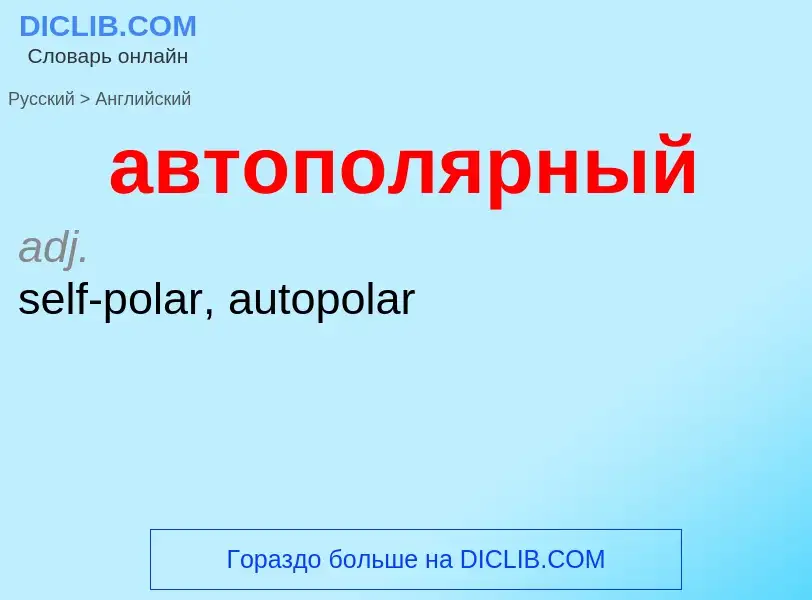 DICLIB.COM
Словарь онлайн

Русский > Английский

автополярный

adj.
self-polar, autopolar

Гораздо больше на DICLIB.COM